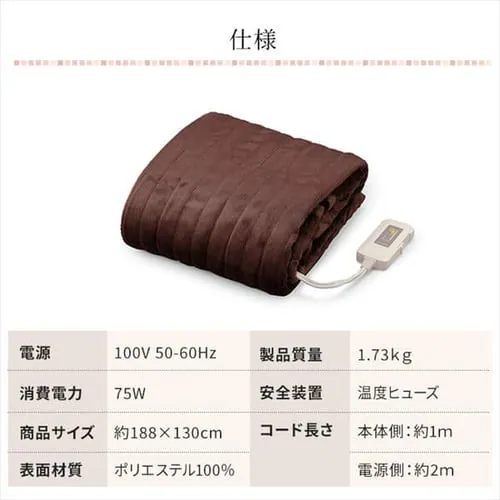 仕様

| 電源 | 100V 50-60Hz | 製品質量 | 1.73kg |
|---|---|---|---|
| 消費電力 | 75W | 安全装置 | 温度ヒューズ |
| 商品サイズ | 約188×130cm | コード長さ | 本体側：約1m |
| 表面材質 | ポリエステル100% | | 電源側：約2m |